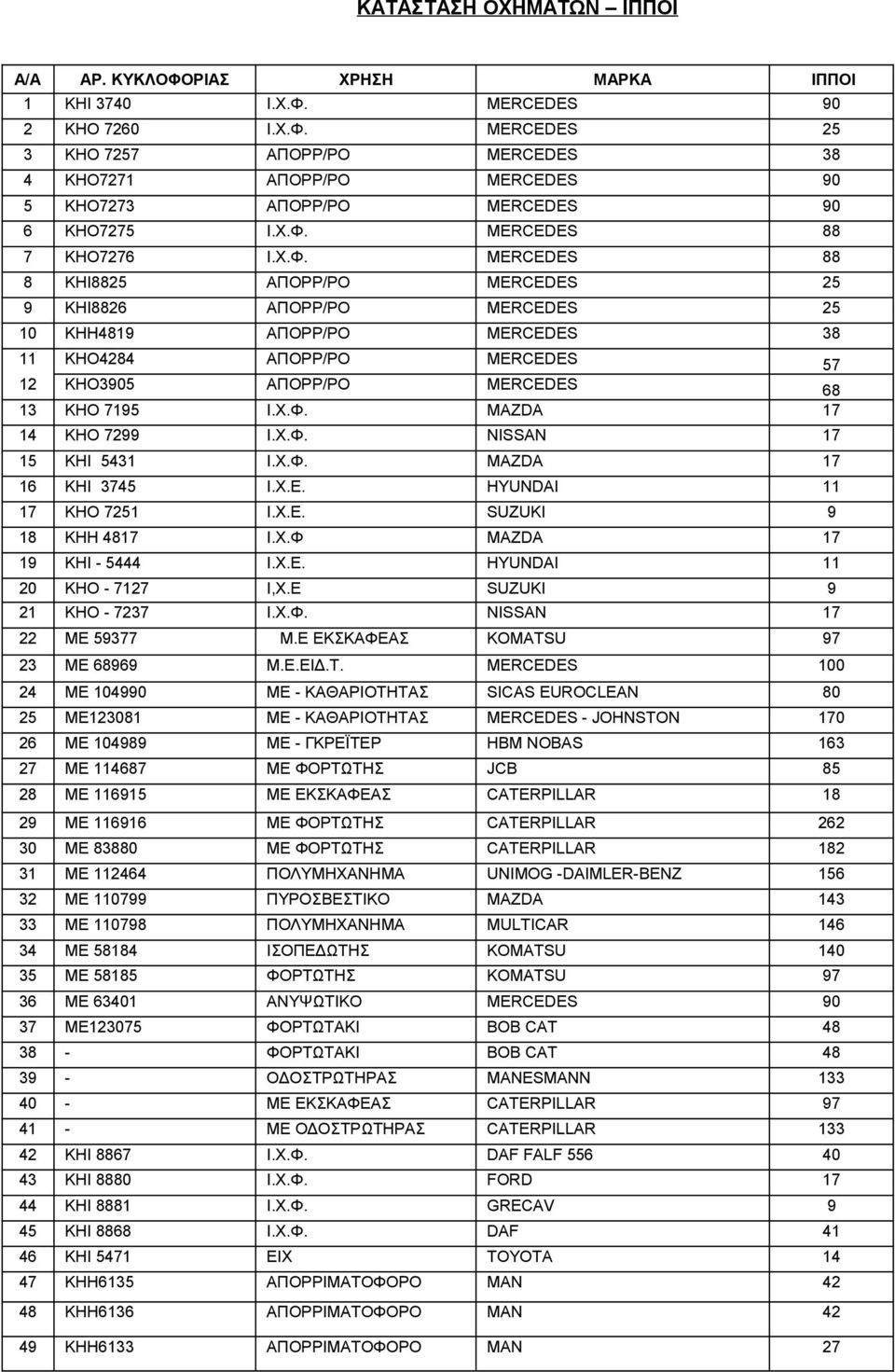 ΚΑΤΑΣΤΑΣΗ ΟΧΗΜΑΤΩΝ – ΙΠΠΟΙ

| Α/Α | ΑΡ. ΚΥΚΛΟΦΟΡΙΑΣ | ΧΡΗΣΗ | ΜΑΡΚΑ | ΙΠΠΟΙ |
|---|---|---|---|---|
| 1 | ΚΗΙ 3740 | Ι.Χ.Φ. | MERCEDES | 90 |
| 2 | ΚΗΟ 7260 | Ι.Χ.Φ. | MERCEDES | 25 |
| 3 | ΚΗΟ 7257 | ΑΠΟΡΡ/ΡΟ | MERCEDES | 38 |
| 4 | ΚΗΟ7271 | ΑΠΟΡΡ/ΡΟ | MERCEDES | 90 |
| 5 | ΚΗΟ7273 | ΑΠΟΡΡ/ΡΟ | MERCEDES | 90 |
| 6 | ΚΗΟ7275 | Ι.Χ.Φ. | MERCEDES | 88 |
| 7 | ΚΗΟ7276 | Ι.Χ.Φ. | MERCEDES | 88 |
| 8 | ΚΗΙ8825 | ΑΠΟΡΡ/ΡΟ | MERCEDES | 25 |
| 9 | ΚΗΙ8826 | ΑΠΟΡΡ/ΡΟ | MERCEDES | 25 |
| 10 | ΚΗΗ4819 | ΑΠΟΡΡ/ΡΟ | MERCEDES | 38 |
| 11 | ΚΗΟ4284 | ΑΠΟΡΡ/ΡΟ | MERCEDES | 57 |
| 12 | ΚΗΟ3905 | ΑΠΟΡΡ/ΡΟ | MERCEDES | 68 |
| 13 | ΚΗΟ 7195 | Ι.Χ.Φ. | MAZDA | 17 |
| 14 | ΚΗΟ 7299 | Ι.Χ.Φ. | NISSAN | 17 |
| 15 | ΚΗΙ 5431 | Ι.Χ.Φ. | MAZDA | 17 |
| 16 | ΚΗΙ 3745 | Ι.Χ.Ε. | HYUNDAI | 11 |
| 17 | ΚΗΟ 7251 | Ι.Χ.Ε. | SUZUKI | 9 |
| 18 | ΚΗΗ 4817 | Ι.Χ.Φ | MAZDA | 17 |
| 19 | ΚΗΙ - 5444 | Ι.Χ.Ε. | HYUNDAI | 11 |
| 20 | ΚΗΟ - 7127 | Ι,Χ.Ε | SUZUKI | 9 |
| 21 | ΚΗΟ - 7237 | Ι.Χ.Φ. | NISSAN | 17 |
| 22 | ΜΕ 59377 | Μ.Ε ΕΚΣΚΑΦΕΑΣ | KOMATSU | 97 |
| 23 | ΜΕ 68969 | Μ.Ε.ΕΙΔ.Τ. | MERCEDES | 100 |
| 24 | ΜΕ 104990 | ΜΕ - ΚΑΘΑΡΙΟΤΗΤΑΣ | SICAS EUROCLEAN | 80 |
| 25 | ΜΕ123081 | ΜΕ - ΚΑΘΑΡΙΟΤΗΤΑΣ | MERCEDES - JOHNSTON | 170 |
| 26 | ΜΕ 104989 | ΜΕ - ΓΚΡΕΪΤΕΡ | HBM NOBAS | 163 |
| 27 | ΜΕ 114687 | ΜΕ ΦΟΡΤΩΤΗΣ | JCB | 85 |
| 28 | ΜΕ 116915 | ΜΕ ΕΚΣΚΑΦΕΑΣ | CATERPILLAR | 18 |
| 29 | ΜΕ 116916 | ΜΕ ΦΟΡΤΩΤΗΣ | CATERPILLAR | 262 |
| 30 | ΜΕ 83880 | ΜΕ ΦΟΡΤΩΤΗΣ | CATERPILLAR | 182 |
| 31 | ΜΕ 112464 | ΠΟΛΥΜΗΧΑΝΗΜΑ | UNIMOG -DAIMLER-BENZ | 156 |
| 32 | ΜΕ 110799 | ΠΥΡΟΣΒΕΣΤΙΚΟ | MAZDA | 143 |
| 33 | ΜΕ 110798 | ΠΟΛΥΜΗΧΑΝΗΜΑ | MULTICAR | 146 |
| 34 | ΜΕ 58184 | ΙΣΟΠΕΔΩΤΗΣ | KOMATSU | 140 |
| 35 | ΜΕ 58185 | ΦΟΡΤΩΤΗΣ | KOMATSU | 97 |
| 36 | ΜΕ 63401 | ΑΝΥΨΩΤΙΚΟ | MERCEDES | 90 |
| 37 | ΜΕ123075 | ΦΟΡΤΩΤΑΚΙ | BOB CAT | 48 |
| 38 | - | ΦΟΡΤΩΤΑΚΙ | BOB CAT | 48 |
| 39 | - | ΟΔΟΣΤΡΩΤΗΡΑΣ | MANESMANN | 133 |
| 40 | - | ΜΕ ΕΚΣΚΑΦΕΑΣ | CATERPILLAR | 97 |
| 41 | - | ΜΕ ΟΔΟΣΤΡΩΤΗΡΑΣ | CATERPILLAR | 133 |
| 42 | ΚΗΙ 8867 | Ι.Χ.Φ. | DAF FALF 556 | 40 |
| 43 | ΚΗΙ 8880 | Ι.Χ.Φ. | FORD | 17 |
| 44 | ΚΗΙ 8881 | Ι.Χ.Φ. | GRECAV | 9 |
| 45 | ΚΗΙ 8868 | Ι.Χ.Φ. | DAF | 41 |
| 46 | ΚΗΙ 5471 | ΕΙΧ | TOYOTA | 14 |
| 47 | ΚΗΗ6135 | ΑΠΟΡΡΙΜΑΤΟΦΟΡΟ | MAN | 42 |
| 48 | ΚΗΗ6136 | ΑΠΟΡΡΙΜΑΤΟΦΟΡΟ | MAN | 42 |
| 49 | ΚΗΗ6133 | ΑΠΟΡΡΙΜΑΤΟΦΟΡΟ | MAN | 27 |